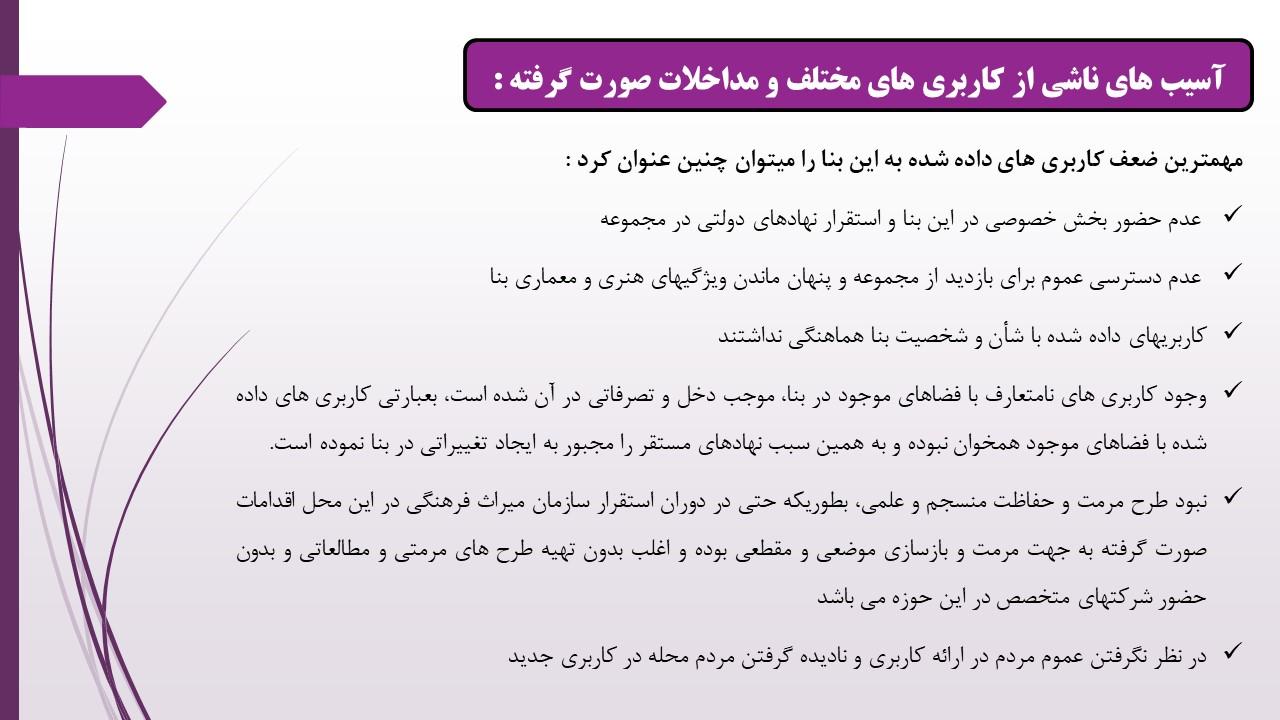 آسیب های ناشی از کاربری های مختلف و مداخلات صورت گرفته :

مهمترین ضعف کاربری های داده شده به این بنا را میتوان چنین عنوان کرد :

✓ عدم حضور بخش خصوصی در این بنا و استقرار نهادهای دولتی در مجموعه

✓ عدم دسترسی عموم برای بازدید از مجموعه و پنهان ماندن ویژگیهای هنری و معماری بنا

✓ کاربریهای داده شده با شأن و شخصیت بنا هماهنگی نداشتند

✓ وجود کاربری های نامتعارف با فضاهای موجود در بنا، موجب دخل و تصرفاتی در آن شده است، بعبارتی کاربری های داده شده با فضاهای موجود همخوان نبوده و به همین سبب نهادهای مستقر را مجبور به ایجاد تغییراتی در بنا نموده است.

✓ نبود طرح مرمت و حفاظت منسجم و علمی، بطوریکه حتی در دوران استقرار سازمان میراث فرهنگی در این محل اقدامات صورت گرفته به جهت مرمت و بازسازی موضعی و مقطعی بوده و اغلب بدون تهیه طرح های مرمتی و مطالعاتی و بدون حضور شرکتهای متخصص در این حوزه می باشد

✓ در نظر نگرفتن عموم مردم در ارائه کاربری و نادیده گرفتن مردم محله در کاربری جدید